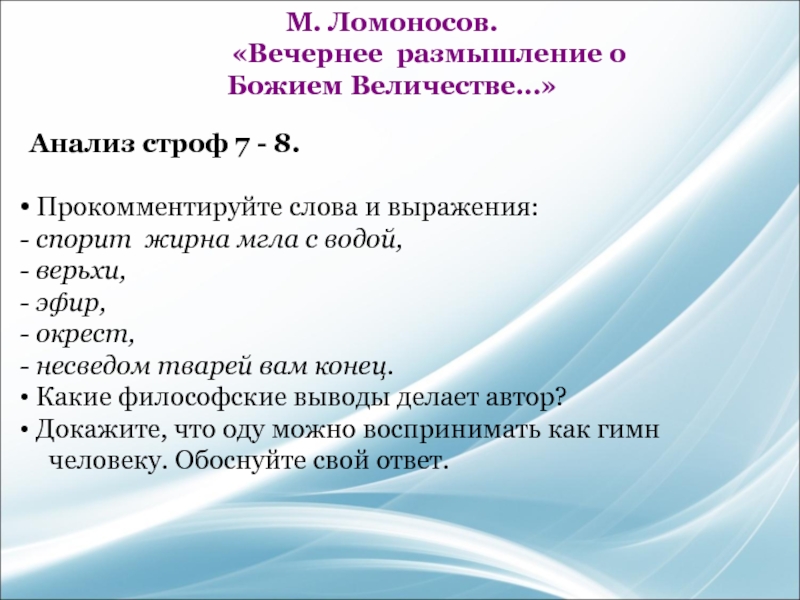 М. Ломоносов.
«Вечернее размышление о Божием Величестве...»

Анализ строф 7 - 8.

• Прокомментируйте слова и выражения:
- спорит жирна мгла с водой,
- верьхи,
- эфир,
- окрест,
- несведом тварей вам конец.
• Какие философские выводы делает автор?
• Докажите, что оду можно воспринимать как гимн человеку. Обоснуйте свой ответ.